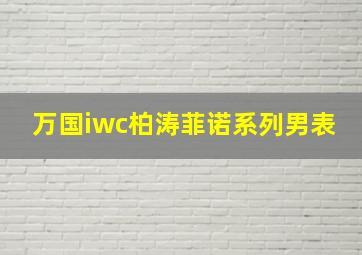 万国iwc柏涛菲诺系列男表